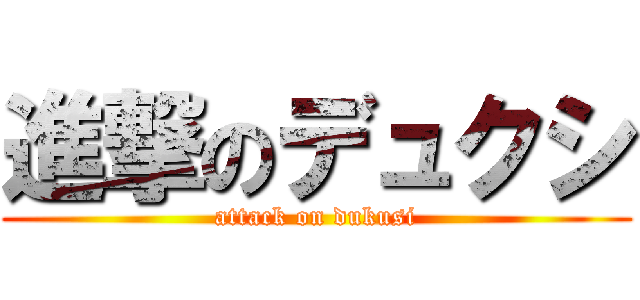 進撃のデュクシ
attack on dukusi